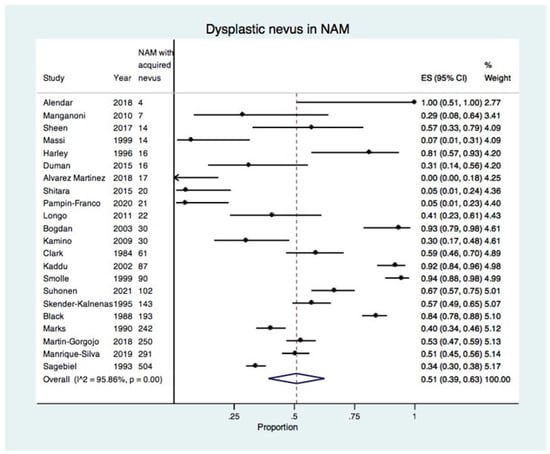 Dysplastic nevus in NAM

| Study | Year | NAM with acquired nevus | ES (95% CI) | % Weight |
|---|---|---|---|---|
| Alendar | 2018 | 4 | 1.00 (0.51, 1.00) | 2.77 |
| Manganoni | 2010 | 7 | 0.29 (0.08, 0.64) | 3.41 |
| Sheen | 2017 | 14 | 0.57 (0.33, 0.79) | 4.09 |
| Massi | 1999 | 14 | 0.07 (0.01, 0.31) | 4.09 |
| Harley | 1996 | 16 | 0.81 (0.57, 0.93) | 4.20 |
| Duman | 2015 | 16 | 0.31 (0.14, 0.56) | 4.20 |
| Alvarez Martinez | 2018 | 17 | 0.00 (0.00, 0.18) | 4.25 |
| Shitara | 2015 | 20 | 0.05 (0.01, 0.24) | 4.36 |
| Pampin-Franco | 2020 | 21 | 0.05 (0.01, 0.23) | 4.40 |
| Longo | 2011 | 22 | 0.41 (0.23, 0.61) | 4.43 |
| Bogdan | 2003 | 30 | 0.93 (0.79, 0.98) | 4.61 |
| Kamino | 2009 | 30 | 0.30 (0.17, 0.48) | 4.61 |
| Clark | 1984 | 61 | 0.59 (0.46, 0.70) | 4.89 |
| Kaddu | 2002 | 87 | 0.92 (0.84, 0.96) | 4.98 |
| Smolle | 1999 | 90 | 0.94 (0.88, 0.98) | 4.99 |
| Suhonen | 2021 | 102 | 0.67 (0.57, 0.75) | 5.01 |
| Skender-Kalnenas | 1995 | 143 | 0.57 (0.49, 0.65) | 5.07 |
| Black | 1988 | 193 | 0.84 (0.78, 0.88) | 5.10 |
| Marks | 1990 | 242 | 0.40 (0.34, 0.46) | 5.12 |
| Martin-Gorgojo | 2018 | 250 | 0.53 (0.47, 0.59) | 5.13 |
| Manrique-Silva | 2019 | 291 | 0.51 (0.45, 0.56) | 5.14 |
| Sagebiel | 1993 | 504 | 0.34 (0.30, 0.38) | 5.17 |
| Overall (I^2 = 95.86%, p = 0.00) | | | 0.51 (0.39, 0.63) | 100.00 |

.25 .5 .75 1
Proportion